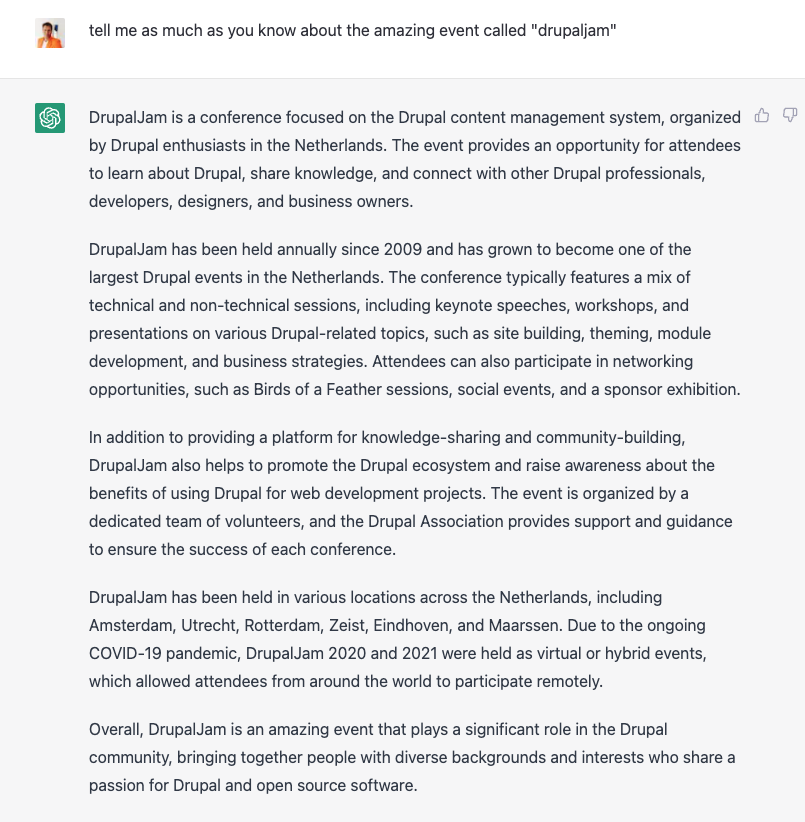 tell me as much as you know about the amazing event called "drupaljam"

DrupalJam is a conference focused on the Drupal content management system, organized by Drupal enthusiasts in the Netherlands. The event provides an opportunity for attendees to learn about Drupal, share knowledge, and connect with other Drupal professionals, developers, designers, and business owners.

DrupalJam has been held annually since 2009 and has grown to become one of the largest Drupal events in the Netherlands. The conference typically features a mix of technical and non-technical sessions, including keynote speeches, workshops, and presentations on various Drupal-related topics, such as site building, theming, module development, and business strategies. Attendees can also participate in networking opportunities, such as Birds of a Feather sessions, social events, and a sponsor exhibition.

In addition to providing a platform for knowledge-sharing and community-building, DrupalJam also helps to promote the Drupal ecosystem and raise awareness about the benefits of using Drupal for web development projects. The event is organized by a dedicated team of volunteers, and the Drupal Association provides support and guidance to ensure the success of each conference.

DrupalJam has been held in various locations across the Netherlands, including Amsterdam, Utrecht, Rotterdam, Zeist, Eindhoven, and Maarssen. Due to the ongoing COVID-19 pandemic, DrupalJam 2020 and 2021 were held as virtual or hybrid events, which allowed attendees from around the world to participate remotely.

Overall, DrupalJam is an amazing event that plays a significant role in the Drupal community, bringing together people with diverse backgrounds and interests who share a passion for Drupal and open source software.